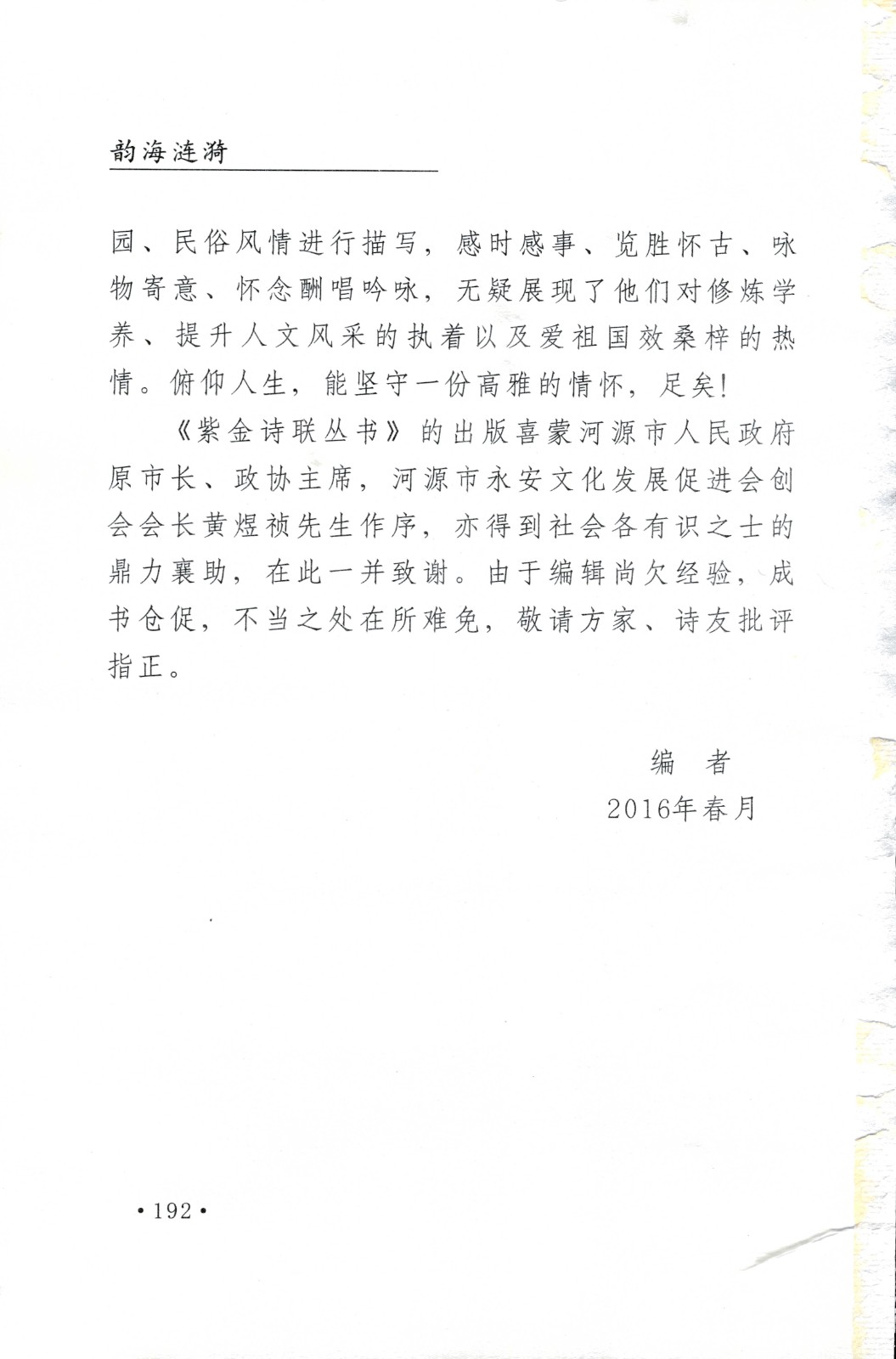 韵海涟漪

园、民俗风情进行描写，感时感事、览胜怀古、咏物寄意、怀念酬唱吟咏，无疑展现了他们对修炼学养、提升人文风采的执着以及爱祖国效桑梓的热情。俯仰人生，能坚守一份高雅的情怀，足矣！

《紫金诗联丛书》的出版喜蒙河源市人民政府原市长、政协主席，河源市永安文化发展促进会创会会长黄煜祯先生作序，亦得到社会各有识之士的鼎力襄助，在此一并致谢。由于编辑尚欠经验，成书仓促，不当之处在所难免，敬请方家、诗友批评指正。

编　者
2016年春月

•192•